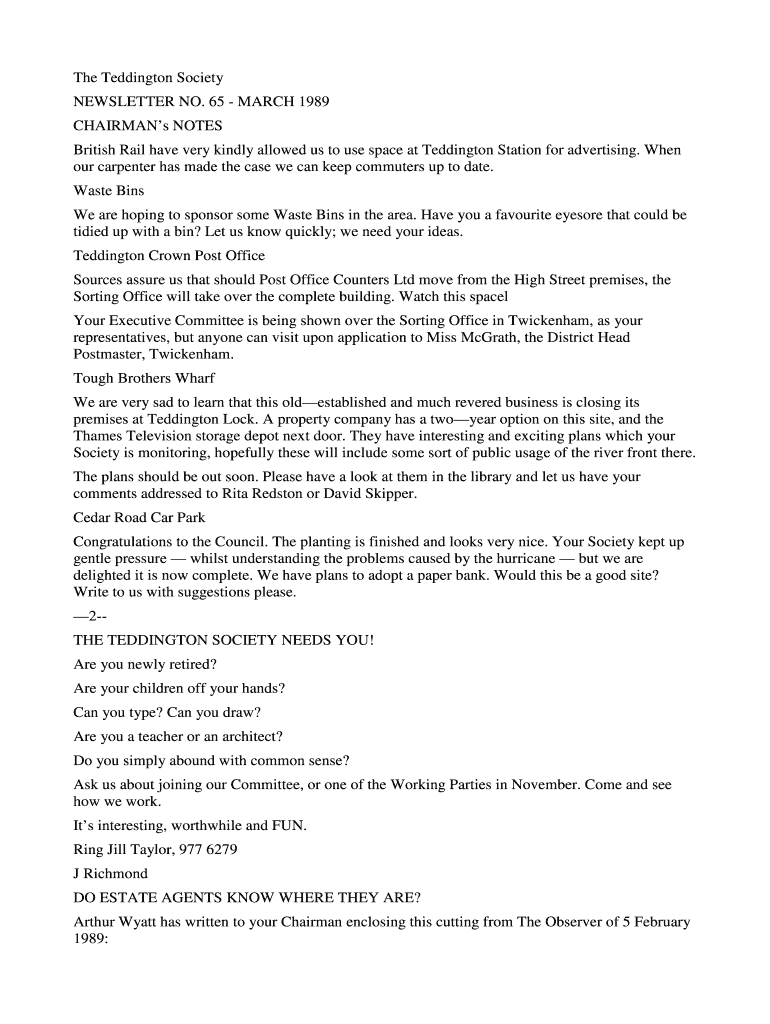 The Teddington Society

NEWSLETTER NO. 65 - MARCH 1989

CHAIRMAN's NOTES

British Rail have very kindly allowed us to use space at Teddington Station for advertising. When our carpenter has made the case we can keep commuters up to date.

Waste Bins

We are hoping to sponsor some Waste Bins in the area. Have you a favourite eyesore that could be tidied up with a bin? Let us know quickly; we need your ideas.

Teddington Crown Post Office

Sources assure us that should Post Office Counters Ltd move from the High Street premises, the Sorting Office will take over the complete building. Watch this spacel

Your Executive Committee is being shown over the Sorting Office in Twickenham, as your representatives, but anyone can visit upon application to Miss McGrath, the District Head Postmaster, Twickenham.

Tough Brothers Wharf

We are very sad to learn that this old—established and much revered business is closing its premises at Teddington Lock. A property company has a two—year option on this site, and the Thames Television storage depot next door. They have interesting and exciting plans which your Society is monitoring, hopefully these will include some sort of public usage of the river front there.

The plans should be out soon. Please have a look at them in the library and let us have your comments addressed to Rita Redston or David Skipper.

Cedar Road Car Park

Congratulations to the Council. The planting is finished and looks very nice. Your Society kept up gentle pressure — whilst understanding the problems caused by the hurricane — but we are delighted it is now complete. We have plans to adopt a paper bank. Would this be a good site? Write to us with suggestions please.

—2--

THE TEDDINGTON SOCIETY NEEDS YOU!

Are you newly retired?

Are your children off your hands?

Can you type? Can you draw?

Are you a teacher or an architect?

Do you simply abound with common sense?

Ask us about joining our Committee, or one of the Working Parties in November. Come and see how we work.

It's interesting, worthwhile and FUN.

Ring Jill Taylor, 977 6279

J Richmond

DO ESTATE AGENTS KNOW WHERE THEY ARE?

Arthur Wyatt has written to your Chairman enclosing this cutting from The Observer of 5 February 1989: